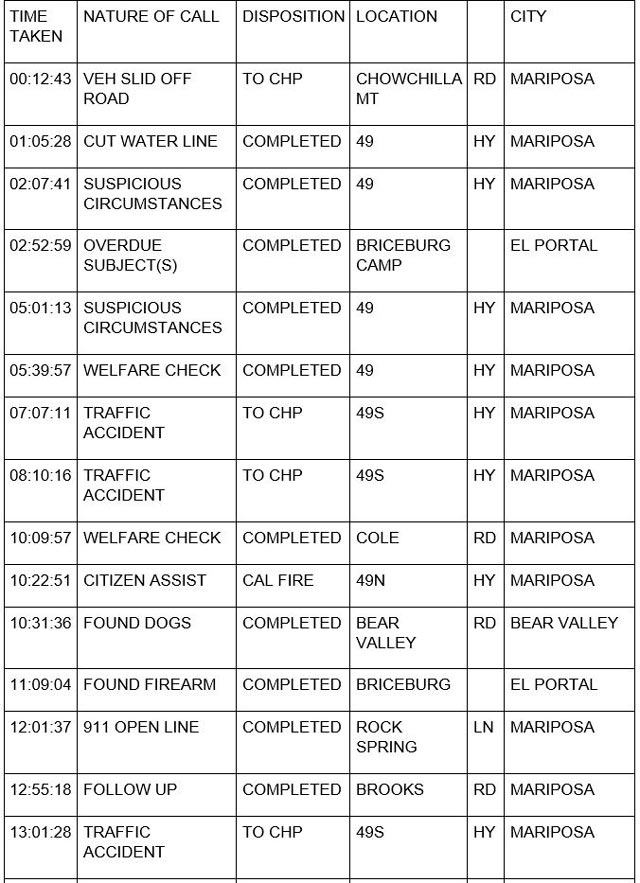 | TIME TAKEN | NATURE OF CALL | DISPOSITION | LOCATION | | CITY |
|---|---|---|---|---|---|
| 00:12:43 | VEH SLID OFF ROAD | TO CHP | CHOWCHILLA MT | RD | MARIPOSA |
| 01:05:28 | CUT WATER LINE | COMPLETED | 49 | HY | MARIPOSA |
| 02:07:41 | SUSPICIOUS CIRCUMSTANCES | COMPLETED | 49 | HY | MARIPOSA |
| 02:52:59 | OVERDUE SUBJECT(S) | COMPLETED | BRICEBURG CAMP | | EL PORTAL |
| 05:01:13 | SUSPICIOUS CIRCUMSTANCES | COMPLETED | 49 | HY | MARIPOSA |
| 05:39:57 | WELFARE CHECK | COMPLETED | 49 | HY | MARIPOSA |
| 07:07:11 | TRAFFIC ACCIDENT | TO CHP | 49S | HY | MARIPOSA |
| 08:10:16 | TRAFFIC ACCIDENT | TO CHP | 49S | HY | MARIPOSA |
| 10:09:57 | WELFARE CHECK | COMPLETED | COLE | RD | MARIPOSA |
| 10:22:51 | CITIZEN ASSIST | CAL FIRE | 49N | HY | MARIPOSA |
| 10:31:36 | FOUND DOGS | COMPLETED | BEAR VALLEY | RD | BEAR VALLEY |
| 11:09:04 | FOUND FIREARM | COMPLETED | BRICEBURG | | EL PORTAL |
| 12:01:37 | 911 OPEN LINE | COMPLETED | ROCK SPRING | LN | MARIPOSA |
| 12:55:18 | FOLLOW UP | COMPLETED | BROOKS | RD | MARIPOSA |
| 13:01:28 | TRAFFIC ACCIDENT | TO CHP | 49S | HY | MARIPOSA |